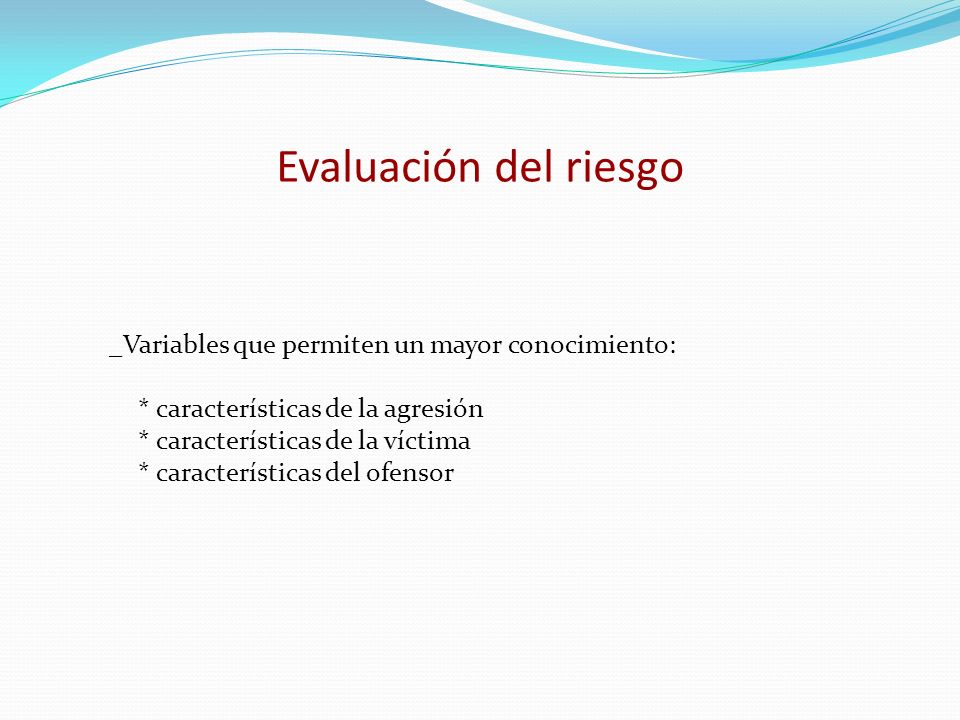 Evaluación del riesgo

_Variables que permiten un mayor conocimiento:

* características de la agresión
* características de la víctima
* características del ofensor